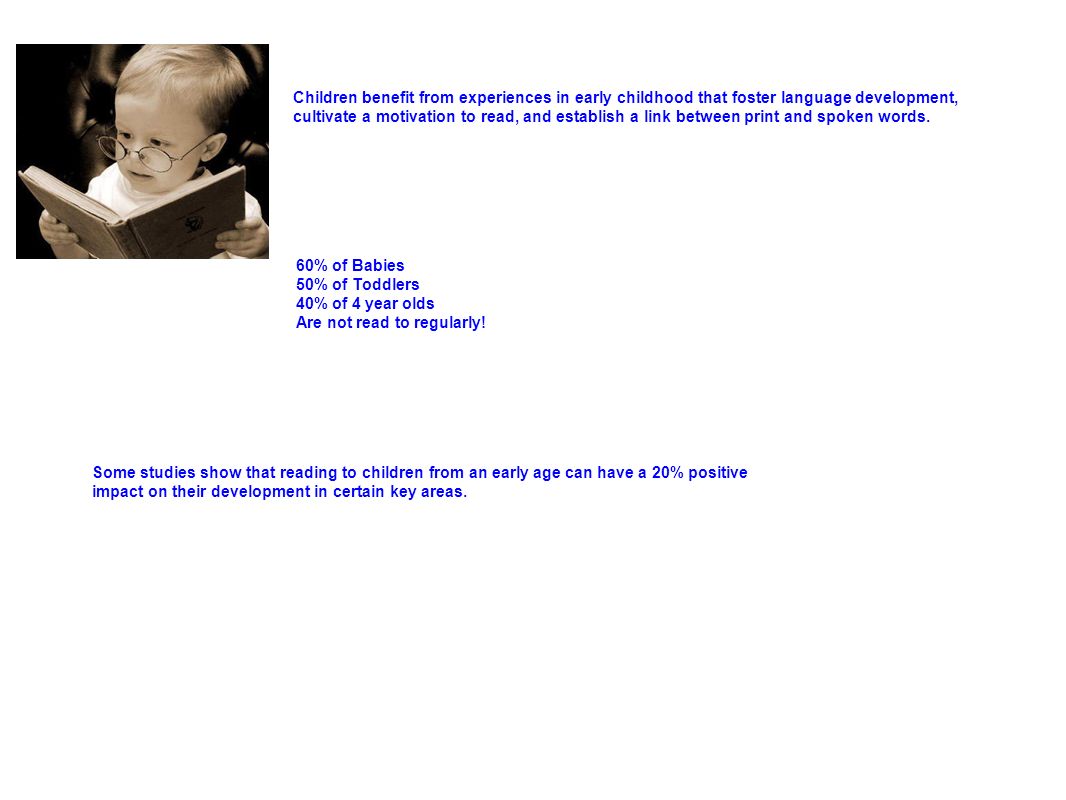 Children benefit from experiences in early childhood that foster language development, cultivate a motivation to read, and establish a link between print and spoken words.

60% of Babies
50% of Toddlers
40% of 4 year olds
Are not read to regularly!

Some studies show that reading to children from an early age can have a 20% positive impact on their development in certain key areas.